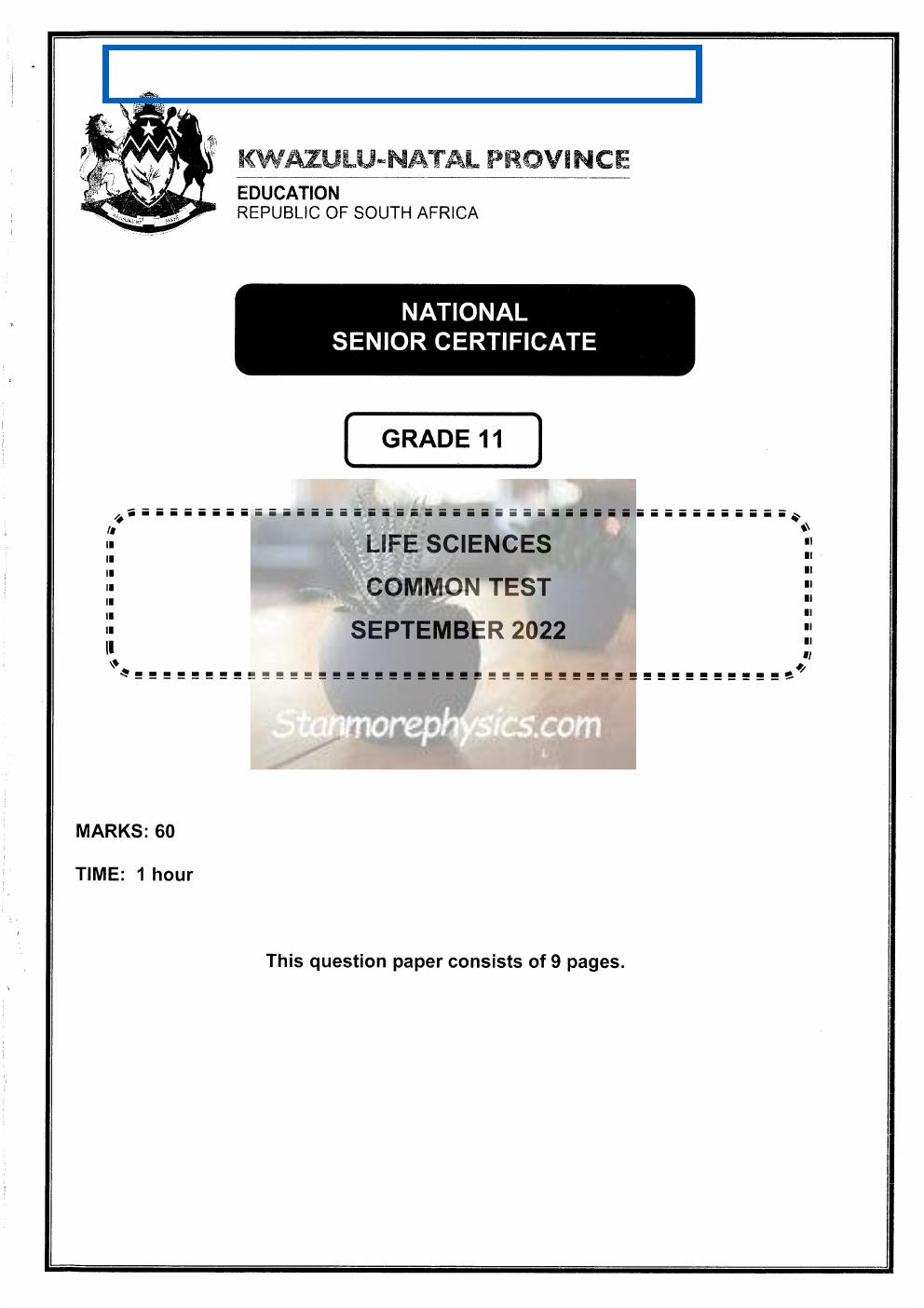 KWAZULU-NATAL PROVINCE

EDUCATION
REPUBLIC OF SOUTH AFRICA

NATIONAL
SENIOR CERTIFICATE

GRADE 11

LIFE SCIENCES
COMMON TEST
SEPTEMBER 2022

MARKS: 60

TIME: 1 hour

This question paper consists of 9 pages.

Stanmorephysics.com